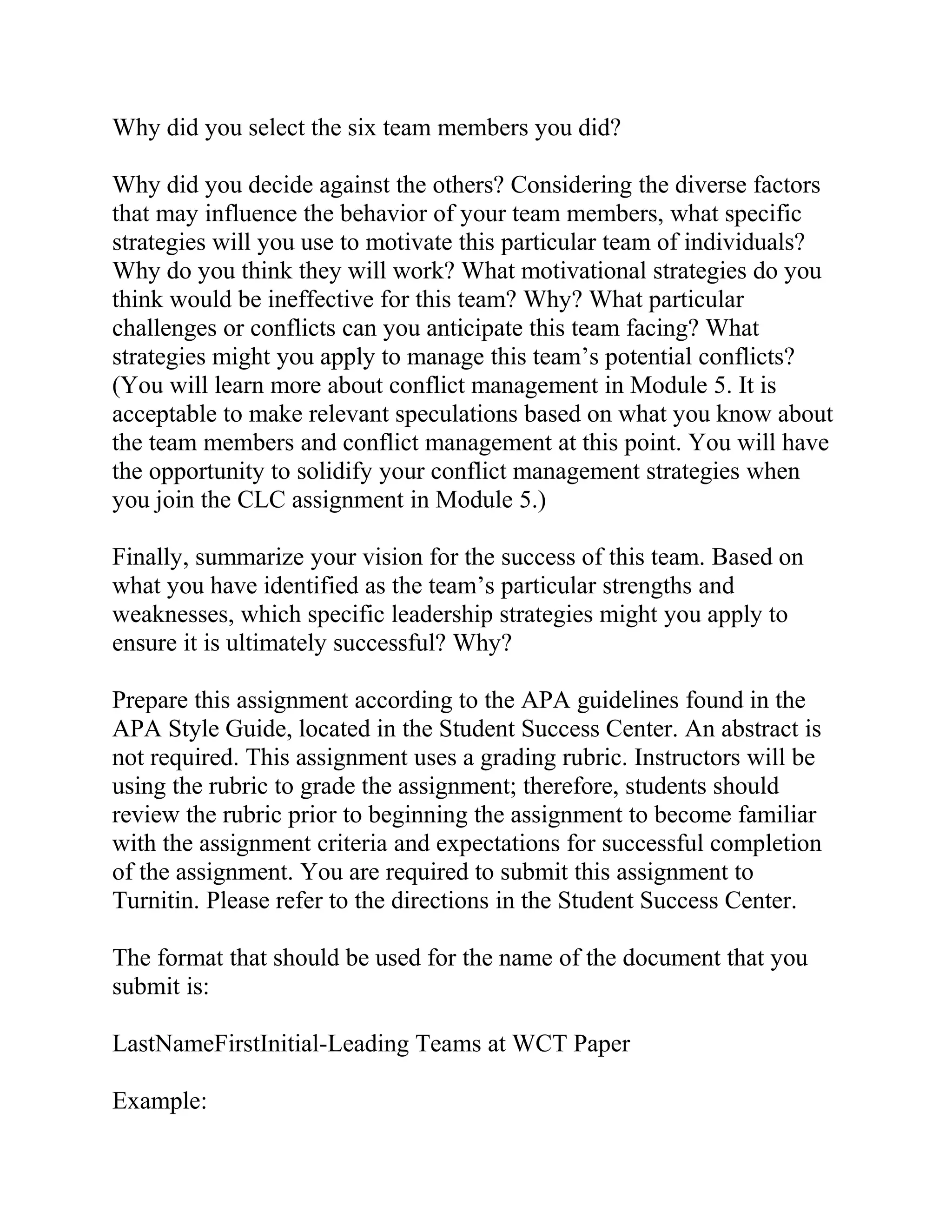 Why did you select the six team members you did?

Why did you decide against the others? Considering the diverse factors that may influence the behavior of your team members, what specific strategies will you use to motivate this particular team of individuals? Why do you think they will work? What motivational strategies do you think would be ineffective for this team? Why? What particular challenges or conflicts can you anticipate this team facing? What strategies might you apply to manage this team’s potential conflicts? (You will learn more about conflict management in Module 5. It is acceptable to make relevant speculations based on what you know about the team members and conflict management at this point. You will have the opportunity to solidify your conflict management strategies when you join the CLC assignment in Module 5.)

Finally, summarize your vision for the success of this team. Based on what you have identified as the team’s particular strengths and weaknesses, which specific leadership strategies might you apply to ensure it is ultimately successful? Why?

Prepare this assignment according to the APA guidelines found in the APA Style Guide, located in the Student Success Center. An abstract is not required. This assignment uses a grading rubric. Instructors will be using the rubric to grade the assignment; therefore, students should review the rubric prior to beginning the assignment to become familiar with the assignment criteria and expectations for successful completion of the assignment. You are required to submit this assignment to Turnitin. Please refer to the directions in the Student Success Center.

The format that should be used for the name of the document that you submit is:

LastNameFirstInitial-Leading Teams at WCT Paper

Example: